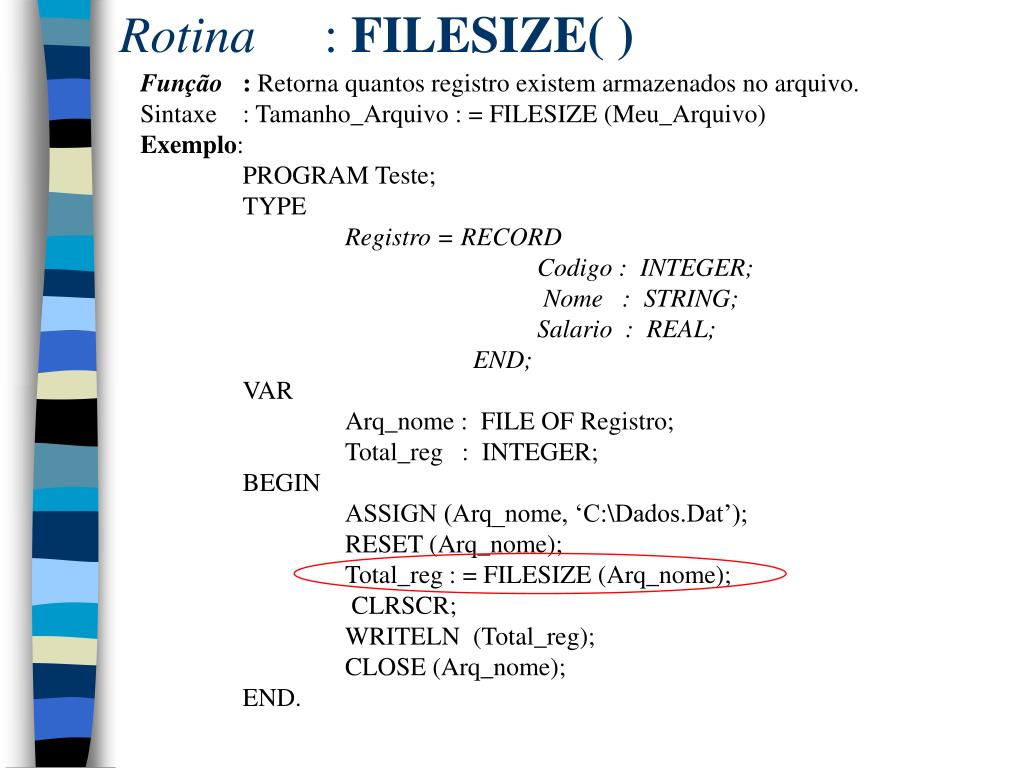 Rotina : FILESIZE( )

Função : Retorna quantos registro existem armazenados no arquivo.
Sintaxe : Tamanho_Arquivo : = FILESIZE (Meu_Arquivo)
Exemplo:

PROGRAM Teste;
TYPE
Registro = RECORD
Codigo : INTEGER;
Nome : STRING;
Salario : REAL;
END;
VAR
Arq_nome : FILE OF Registro;
Total_reg : INTEGER;
BEGIN
ASSIGN (Arq_nome, ‘C:\Dados.Dat’);
RESET (Arq_nome);
Total_reg : = FILESIZE (Arq_nome);
CLRSCR;
WRITELN (Total_reg);
CLOSE (Arq_nome);
END.